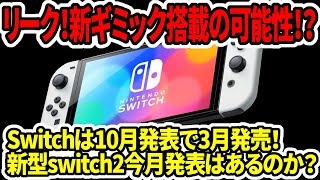 リーク!新ギミック搭載の可能性!?

NINTENDO SWITCH

Switchは10月発表で3月発売!
新型switch2今月発表はあるのか?